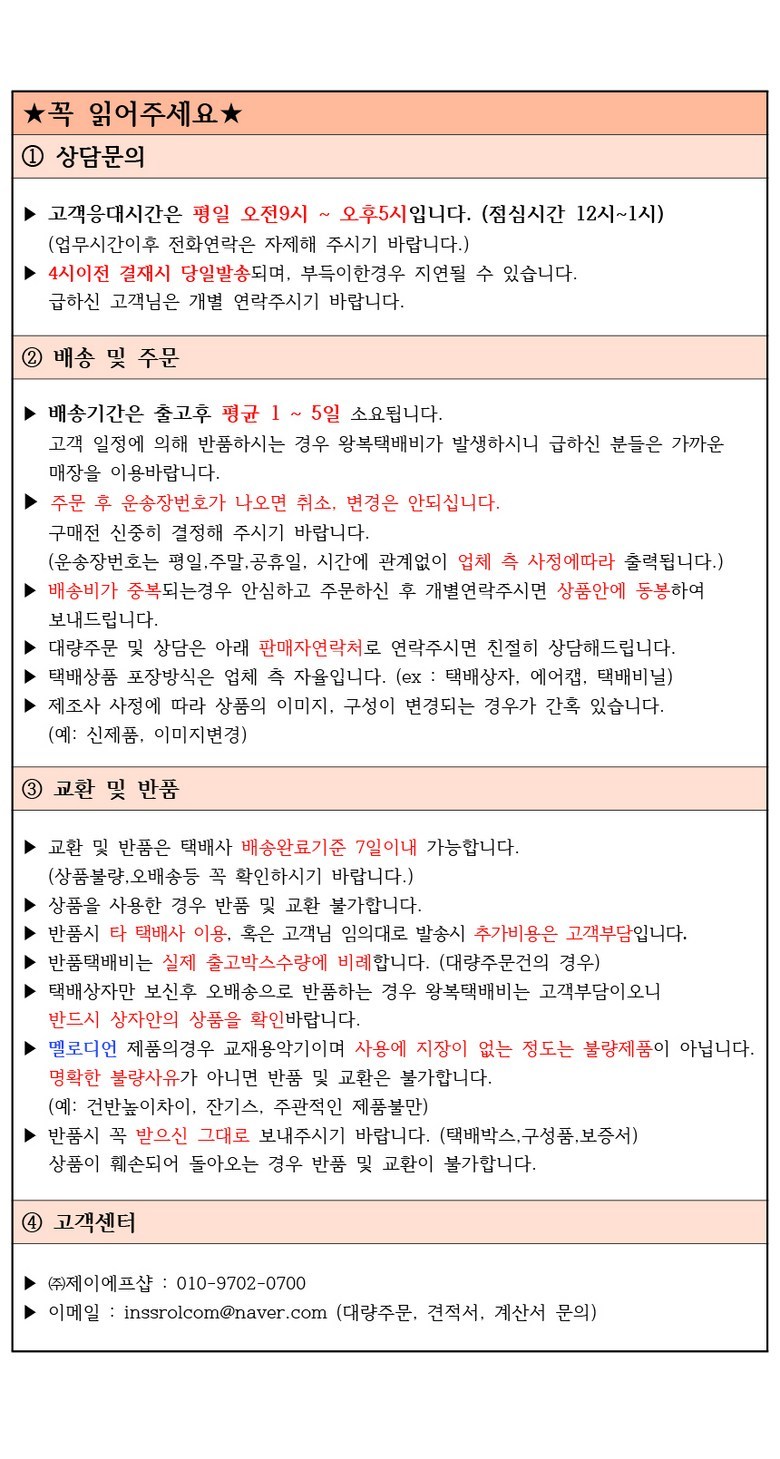 ★꼭 읽어주세요★

① 상담문의

▶ 고객응대시간은 평일 오전9시 ~ 오후5시입니다. (점심시간 12시~1시)
(업무시간이후 전화연락은 자제해 주시기 바랍니다.)
▶ 4시이전 결재시 당일발송되며, 부득이한경우 지연될 수 있습니다.
급하신 고객님은 개별 연락주시기 바랍니다.

② 배송 및 주문

▶ 배송기간은 출고후 평균 1 ~ 5일 소요됩니다.
고객 일정에 의해 반품하시는 경우 왕복택배비가 발생하시니 급하신 분들은 가까운 매장을 이용바랍니다.
▶ 주문 후 운송장번호가 나오면 취소, 변경은 안되십니다.
구매전 신중히 결정해 주시기 바랍니다.
(운송장번호는 평일,주말,공휴일, 시간에 관계없이 업체 측 사정에따라 출력됩니다.)
▶ 배송비가 중복되는경우 안심하고 주문하신 후 개별연락주시면 상품안에 동봉하여 보내드립니다.
▶ 대량주문 및 상담은 아래 판매자연락처로 연락주시면 친절히 상담해드립니다.
▶ 택배상품 포장방식은 업체 측 자율입니다. (ex : 택배상자, 에어캡, 택배비닐)
▶ 제조사 사정에 따라 상품의 이미지, 구성이 변경되는 경우가 간혹 있습니다.
(예: 신제품, 이미지변경)

③ 교환 및 반품

▶ 교환 및 반품은 택배사 배송완료기준 7일이내 가능합니다.
(상품불량,오배송등 꼭 확인하시기 바랍니다.)
▶ 상품을 사용한 경우 반품 및 교환 불가합니다.
▶ 반품시 타 택배사 이용, 혹은 고객님 임의대로 발송시 추가비용은 고객부담입니다.
▶ 반품택배비는 실제 출고박스수량에 비례합니다. (대량주문건의 경우)
▶ 택배상자만 보신후 오배송으로 반품하는 경우 왕복택배비는 고객부담이오니
반드시 상자안의 상품을 확인바랍니다.
▶ 멜로디언 제품의경우 교재용악기이며 사용에 지장이 없는 정도는 불량제품이 아닙니다.
명확한 불량사유가 아니면 반품 및 교환은 불가합니다.
(예: 건반높이차이, 잔기스, 주관적인 제품불만)
▶ 반품시 꼭 받으신 그대로 보내주시기 바랍니다. (택배박스,구성품,보증서)
상품이 훼손되어 돌아오는 경우 반품 및 교환이 불가합니다.

④ 고객센터

▶ ㈜제이에프샵 : 010-9702-0700
▶ 이메일 : inssrolcom@naver.com (대량주문, 견적서, 계산서 문의)